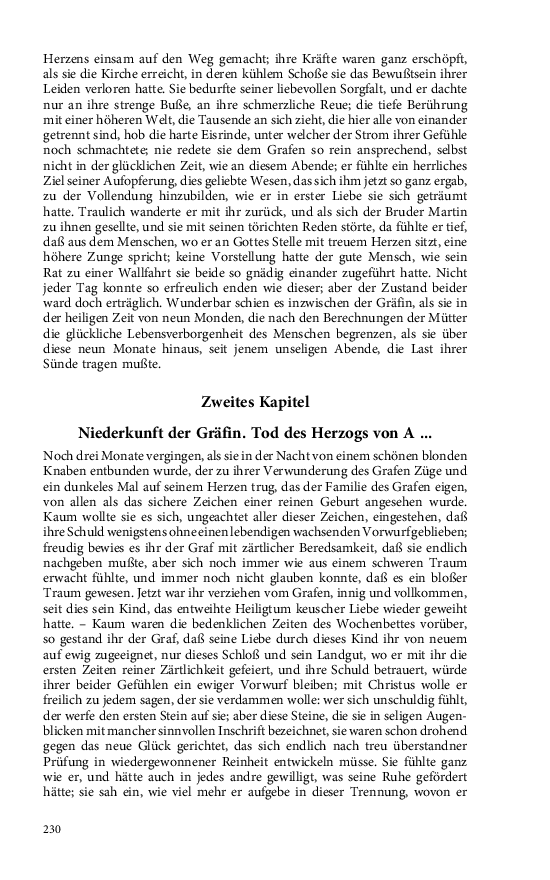 Herzens einsam auf den Weg gemacht; ihre Kräfte waren ganz erschöpft, als sie die Kirche erreicht, in deren kühlem Schoße sie das Bewußtsein ihrer Leiden verloren hatte. Sie bedurfte seiner liebevollen Sorgfalt, und er dachte nur an ihre strenge Buße, an ihre schmerzliche Reue; die tiefe Berührung mit einer höheren Welt, die Tausende an sich zieht, die hier alle von einander getrennt sind, hob die harte Eisrinde, unter welcher der Strom ihrer Gefühle noch schmachtete; nie redete sie dem Grafen so rein ansprechend, selbst nicht in der glücklichen Zeit, wie an diesem Abende; er fühlte ein herrliches Ziel seiner Aufopferung, dies geliebte Wesen, das sich ihm jetzt so ganz ergab, zu der Vollendung hinzubilden, wie er in erster Liebe sie sich geträumt hatte. Traulich wanderte er mit ihr zurück, und als sich der Bruder Martin zu ihnen gesellte, und sie mit seinen törichten Reden störte, da fühlte er tief, daß aus dem Menschen, wo er an Gottes Stelle mit treuem Herzen sitzt, eine höhere Zunge spricht; keine Vorstellung hatte der gute Mensch, wie sein Rat zu einer Wallfahrt sie beide so gnädig einander zugeführt hatte. Nicht jeder Tag konnte so erfreulich enden wie dieser; aber der Zustand beider ward doch erträglich. Wunderbar schien es inzwischen der Gräfin, als sie in der heiligen Zeit von neun Monden, die nach den Berechnungen der Mütter die glückliche Lebensverborgenheit des Menschen begrenzen, als sie über diese neun Monate hinaus, seit jenem unseligen Abende, die Last ihrer Sünde tragen mußte.

Zweites Kapitel

Niederkunft der Gräfin. Tod des Herzogs von A ...

Noch drei Monate vergingen, als sie in der Nacht von einem schönen blonden Knaben entbunden wurde, der zu ihrer Verwunderung des Grafen Züge und ein dunkeles Mal auf seinem Herzen trug, das der Familie des Grafen eigen, von allen als das sichere Zeichen einer reinen Geburt angesehen wurde. Kaum wollte sie es sich, ungeachtet aller dieser Zeichen, eingestehen, daß ihre Schuld wenigstens ohne einen lebendigen wachsenden Vorwurf geblieben; freudig bewies es ihr der Graf mit zärtlicher Beredsamkeit, daß sie endlich nachgeben mußte, aber sich noch immer wie aus einem schweren Traum erwacht fühlte, und immer noch nicht glauben konnte, daß es ein bloßer Traum gewesen. Jetzt war ihr verziehen vom Grafen, innig und vollkommen, seit dies sein Kind, das entweihte Heiligtum keuscher Liebe wieder geweiht hatte. – Kaum waren die bedenklichen Zeiten des Wochenbettes vorüber, so gestand ihr der Graf, daß seine Liebe durch dieses Kind ihr von neuem auf ewig zugeeignet, nur dieses Schloß und sein Landgut, wo er mit ihr die ersten Zeiten reiner Zärtlichkeit gefeiert, und ihre Schuld betrauert, würde ihrer beider Gefühlen ein ewiger Vorwurf bleiben; mit Christus wolle er freilich zu jedem sagen, der sie verdammen wolle: wer sich unschuldig fühlt, der werfe den ersten Stein auf sie; aber diese Steine, die sie in seligen Augenblicken mit mancher sinnvollen Inschrift bezeichnet, sie waren schon drohend gegen das neue Glück gerichtet, das sich endlich nach treu überstandner Prüfung in wiedergewonnener Reinheit entwickeln müsse. Sie fühlte ganz wie er, und hätte auch in jedes andre gewilligt, was seine Ruhe gefördert hätte; sie sah ein, wie viel mehr er aufgebe in dieser Trennung, wovon er

230